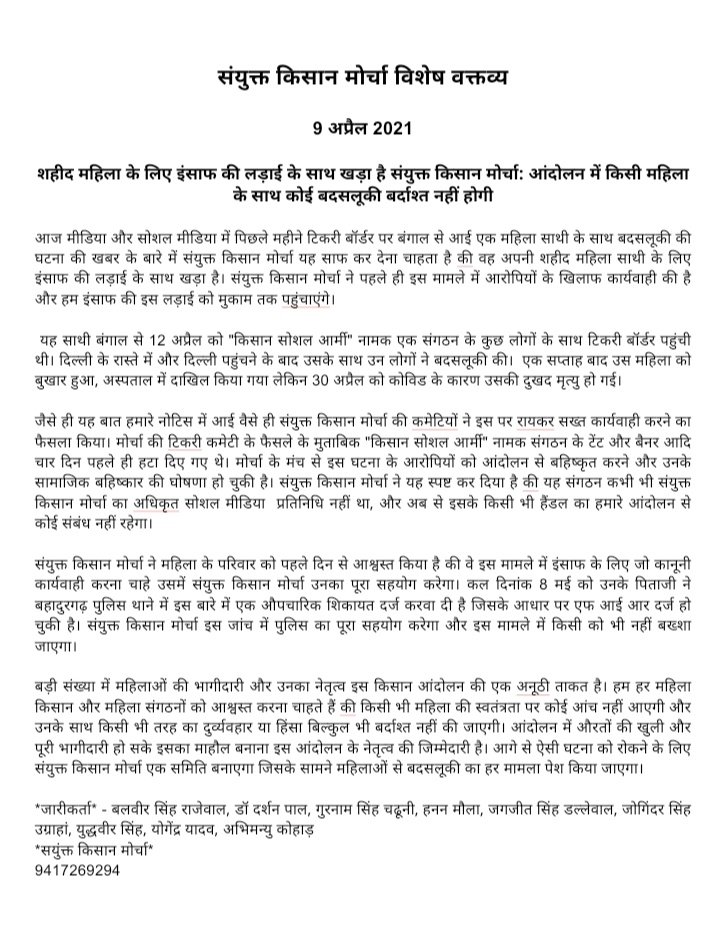 संयुक्त किसान मोर्चा विशेष वक्तव्य

9 अप्रैल 2021

शहीद महिला के लिए इंसाफ की लड़ाई के साथ खड़ा है संयुक्त किसान मोर्चा: आंदोलन में किसी महिला के साथ कोई बदसलूकी बर्दाश्त नहीं होगी

आज मीडिया और सोशल मीडिया में पिछले महीने टिकरी बॉर्डर पर बंगाल से आई एक महिला साथी के साथ बदसलूकी की घटना की खबर के बारे में संयुक्त किसान मोर्चा यह साफ कर देना चाहता है की वह अपनी शहीद महिला साथी के लिए इंसाफ की लड़ाई के साथ खड़ा है। संयुक्त किसान मोर्चा ने पहले ही इस मामले में आरोपियों के खिलाफ कार्यवाही की है और हम इंसाफ की इस लड़ाई को मुकाम तक पहुंचाएंगे।

यह साथी बंगाल से 12 अप्रैल को "किसान सोशल आर्मी" नामक एक संगठन के कुछ लोगों के साथ टिकरी बॉर्डर पहुंची थी। दिल्ली के रास्ते में और दिल्ली पहुंचने के बाद उसके साथ उन लोगों ने बदसलूकी की। एक सप्ताह बाद उस महिला को बुखार हुआ, अस्पताल में दाखिल किया गया लेकिन 30 अप्रैल को कोविड के कारण उसकी दुखद मृत्यु हो गई।

जैसे ही यह बात हमारे नोटिस में आई वैसे ही संयुक्त किसान मोर्चा की कमेटियों ने इस पर रायकर सख्त कार्यवाही करने का फैसला किया। मोर्चा की टिकरी कमेटी के फैसले के मुताबिक "किसान सोशल आर्मी" नामक संगठन के टेंट और बैनर आदि चार दिन पहले ही हटा दिए गए थे। मोर्चा के मंच से इस घटना के आरोपियों को आंदोलन से बहिष्कृत करने और उनके सामाजिक बहिष्कार की घोषणा हो चुकी है। संयुक्त किसान मोर्चा ने यह स्पष्ट कर दिया है की यह संगठन कभी भी संयुक्त किसान मोर्चा का अधिकृत सोशल मीडिया प्रतिनिधि नहीं था, और अब से इसके किसी भी हैंडल का हमारे आंदोलन से कोई संबंध नहीं रहेगा।

संयुक्त किसान मोर्चा ने महिला के परिवार को पहले दिन से आश्वस्त किया है की वे इस मामले में इंसाफ के लिए जो कानूनी कार्यवाही करना चाहे उसमें संयुक्त किसान मोर्चा उनका पूरा सहयोग करेगा। कल दिनांक 8 मई को उनके पिताजी ने बहादुरगढ़ पुलिस थाने में इस बारे में एक औपचारिक शिकायत दर्ज करवा दी है जिसके आधार पर एफ आई आर दर्ज हो चुकी है। संयुक्त किसान मोर्चा इस जांच में पुलिस का पूरा सहयोग करेगा और इस मामले में किसी को भी नहीं बख्शा जाएगा।

बड़ी संख्या में महिलाओं की भागीदारी और उनका नेतृत्व इस किसान आंदोलन की एक अनूठी ताकत है। हम हर महिला किसान और महिला संगठनों को आश्वस्त करना चाहते हैं की किसी भी महिला की स्वतंत्रता पर कोई आंच नहीं आएगी और उनके साथ किसी भी तरह का दुर्व्यवहार या हिंसा बिल्कुल भी बर्दाश्त नहीं की जाएगी। आंदोलन में औरतों की खुली और पूरी भागीदारी हो सके इसका माहौल बनाना इस आंदोलन के नेतृत्व की जिम्मेदारी है। आगे से ऐसी घटना को रोकने के लिए संयुक्त किसान मोर्चा एक समिति बनाएगा जिसके सामने महिलाओं से बदसलूकी का हर मामला पेश किया जाएगा।

*जारीकर्ता* - बलवीर सिंह राजेवाल, डॉ दर्शन पाल, गुरनाम सिंह चढूनी, हनन मौला, जगजीत सिंह डल्लेवाल, जोगिंदर सिंह उग्राहां, युद्धवीर सिंह, योगेंद्र यादव, अभिमन्यु कोहाड़
*सयुंक्त किसान मोर्चा*
9417269294